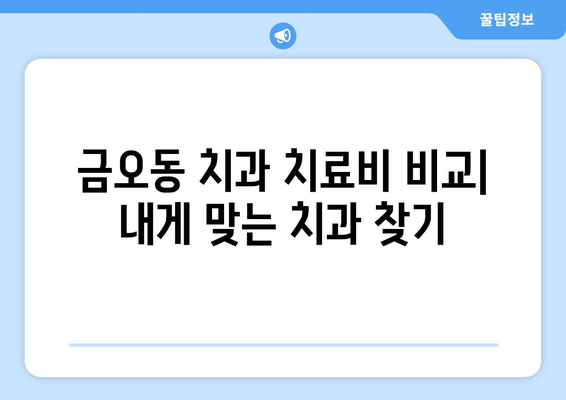 꿀팁정보

금오동 치과 치료비 비교| 내게 맞는 치과 찾기